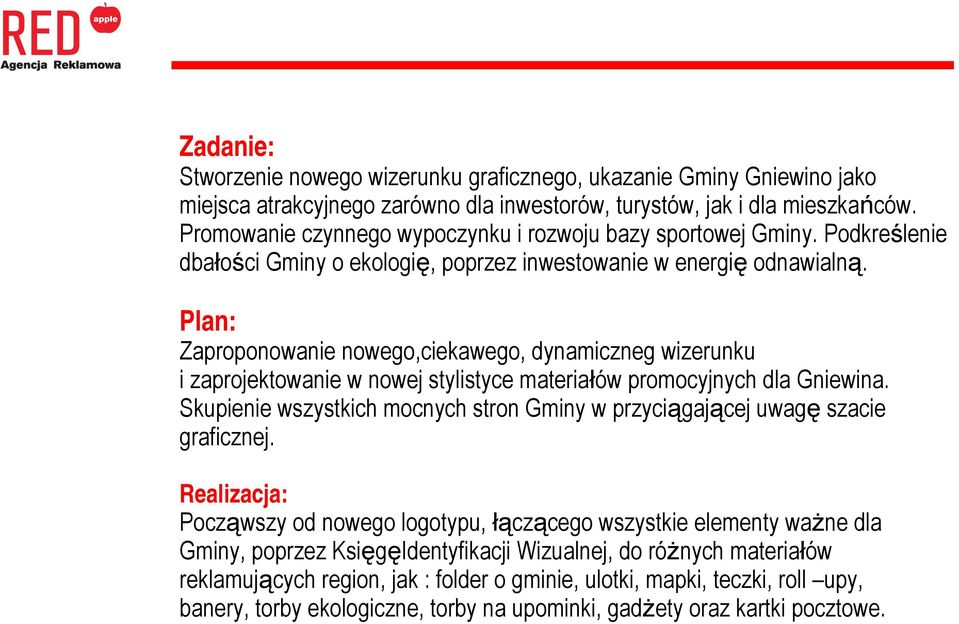 RED apple
Agencja Reklamowa

Zadanie:
Stworzenie nowego wizerunku graficznego, ukazanie Gminy Gniewino jako miejsca atrakcyjnego zarówno dla inwestorów, turystów, jak i dla mieszkańców. Promowanie czynnego wypoczynku i rozwoju bazy sportowej Gminy. Podkreślenie dbałości Gminy o ekologię, poprzez inwestowanie w energię odnawialną.

Plan:
Zaproponowanie nowego,ciekawego, dynamiczneg wizerunku i zaprojektowanie w nowej stylistyce materiałów promocyjnych dla Gniewina. Skupienie wszystkich mocnych stron Gminy w przyciągającej uwagę szacie graficznej.

Realizacja:
Począwszy od nowego logotypu, łączącego wszystkie elementy ważne dla Gminy, poprzez KsięgęIdentyfikacji Wizualnej, do różnych materiałów reklamujących region, jak : folder o gminie, ulotki, mapki, teczki, roll –upy, banery, torby ekologiczne, torby na upominki, gadżety oraz kartki pocztowe.